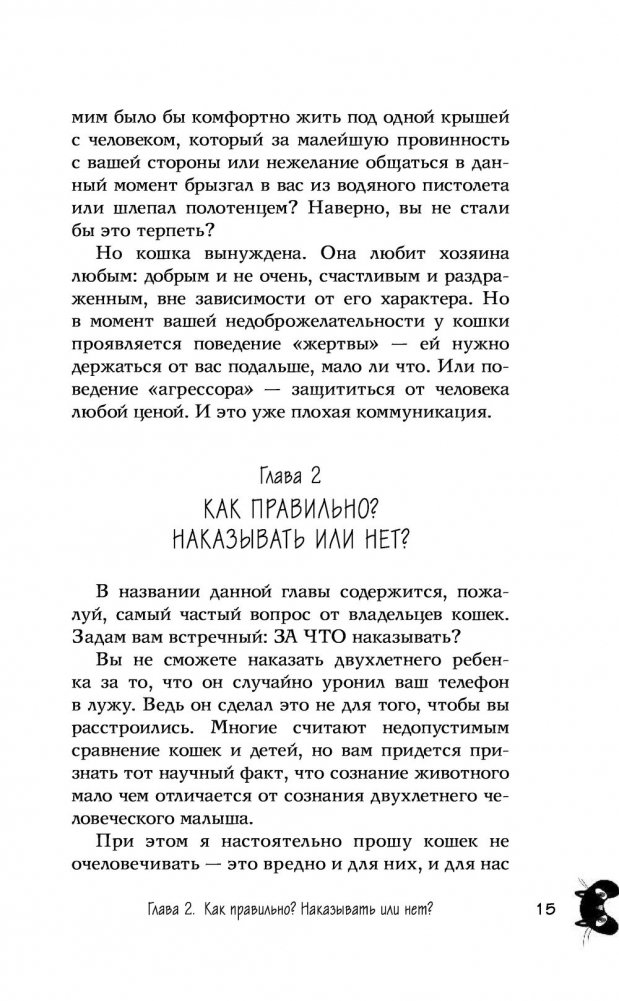 мим было бы комфортно жить под одной крышей с человеком, который за малейшую провинность с вашей стороны или нежелание общаться в данный момент брызгал в вас из водяного пистолета или шлепал полотенцем? Наверно, вы не стали бы это терпеть?

Но кошка вынуждена. Она любит хозяина любым: добрым и не очень, счастливым и раздраженным, вне зависимости от его характера. Но в момент вашей недоброжелательности у кошки проявляется поведение «жертвы» — ей нужно держаться от вас подальше, мало ли что. Или поведение «агрессора» — защититься от человека любой ценой. И это уже плохая коммуникация.

Глава 2
КАК ПРАВИЛЬНО? НАКАЗЫВАТЬ ИЛИ НЕТ?

В названии данной главы содержится, пожалуй, самый частый вопрос от владельцев кошек. Задам вам встречный: ЗА ЧТО наказывать?

Вы не сможете наказать двухлетнего ребенка за то, что он случайно уронил ваш телефон в лужу. Ведь он сделал это не для того, чтобы вы расстроились. Многие считают недопустимым сравнение кошек и детей, но вам придется признать тот научный факт, что сознание животного мало чем отличается от сознания двухлетнего человеческого малыша.

При этом я настоятельно прошу кошек не очеловечивать — это вредно и для них, и для нас

Глава 2. Как правильно? Наказывать или нет? 15